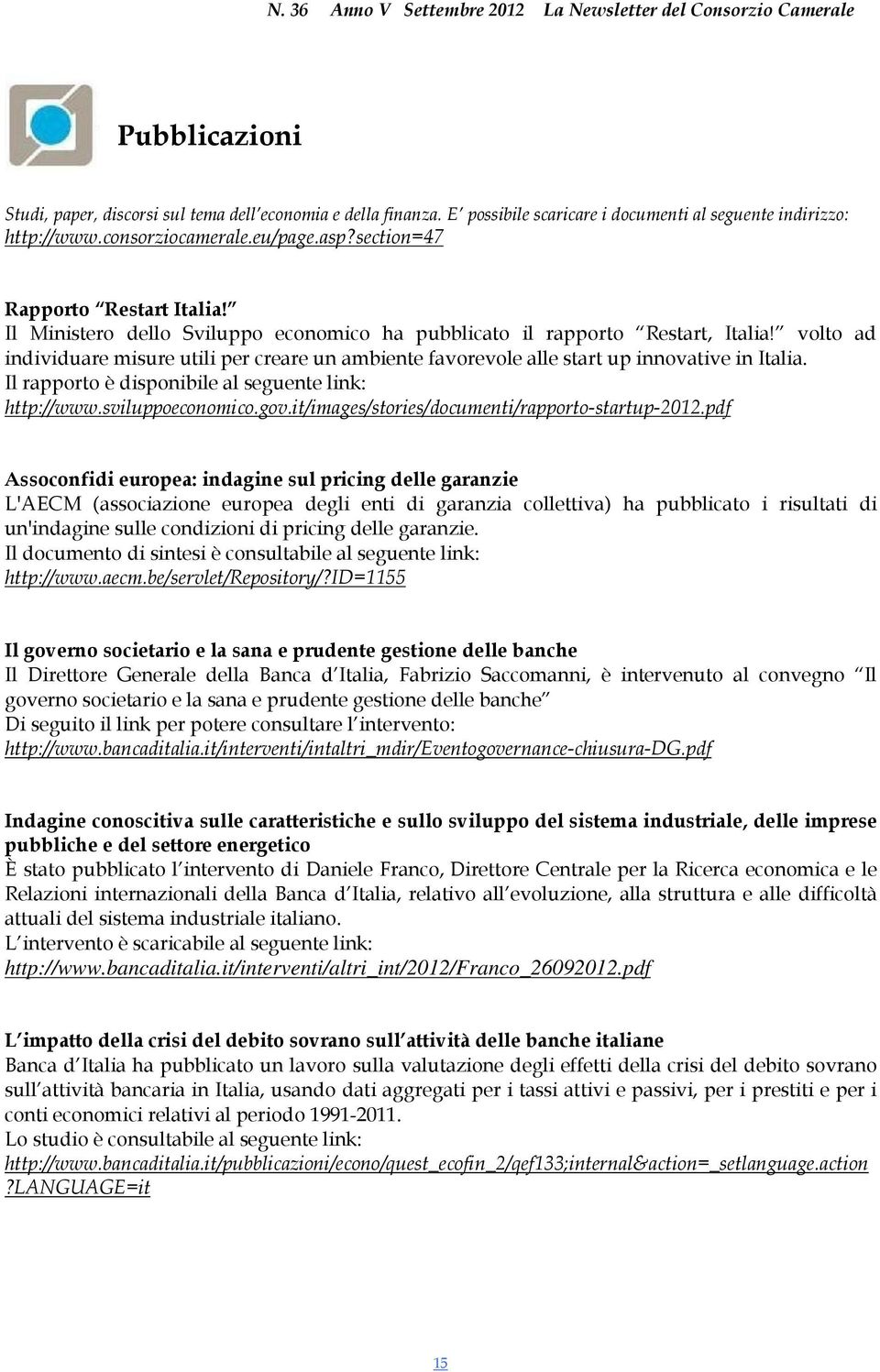 N. 36 Anno V Settembre 2012 La Newsletter del Consorzio Camerale

Pubblicazioni

Studi, paper, discorsi sul tema dell economia e della finanza. E possibile scaricare i documenti al seguente indirizzo: http://www.consorziocamerale.eu/page.asp?section=47

Rapporto Restart Italia!
Il Ministero dello Sviluppo economico ha pubblicato il rapporto Restart, Italia! volto ad individuare misure utili per creare un ambiente favorevole alle start up innovative in Italia.
Il rapporto è disponibile al seguente link:
http://www.sviluppoeconomico.gov.it/images/stories/documenti/rapporto-startup-2012.pdf

Assoconfidi europea: indagine sul pricing delle garanzie
L'AECM (associazione europea degli enti di garanzia collettiva) ha pubblicato i risultati di un'indagine sulle condizioni di pricing delle garanzie.
Il documento di sintesi è consultabile al seguente link:
http://www.aecm.be/servlet/Repository/?ID=1155

Il governo societario e la sana e prudente gestione delle banche
Il Direttore Generale della Banca d Italia, Fabrizio Saccomanni, è intervenuto al convegno Il governo societario e la sana e prudente gestione delle banche
Di seguito il link per potere consultare l intervento:
http://www.bancaditalia.it/interventi/intaltri_mdir/Eventogovernance-chiusura-DG.pdf

Indagine conoscitiva sulle caratteristiche e sullo sviluppo del sistema industriale, delle imprese pubbliche e del settore energetico
È stato pubblicato l intervento di Daniele Franco, Direttore Centrale per la Ricerca economica e le Relazioni internazionali della Banca d Italia, relativo all evoluzione, alla struttura e alle difficoltà attuali del sistema industriale italiano.
L intervento è scaricabile al seguente link:
http://www.bancaditalia.it/interventi/altri_int/2012/Franco_26092012.pdf

L impatto della crisi del debito sovrano sull attività delle banche italiane
Banca d Italia ha pubblicato un lavoro sulla valutazione degli effetti della crisi del debito sovrano sull attività bancaria in Italia, usando dati aggregati per i tassi attivi e passivi, per i prestiti e per i conti economici relativi al periodo 1991-2011.
Lo studio è consultabile al seguente link:
http://www.bancaditalia.it/pubblicazioni/econo/quest_ecofin_2/qef133;internal&action=_setlanguage.action?LANGUAGE=it

15